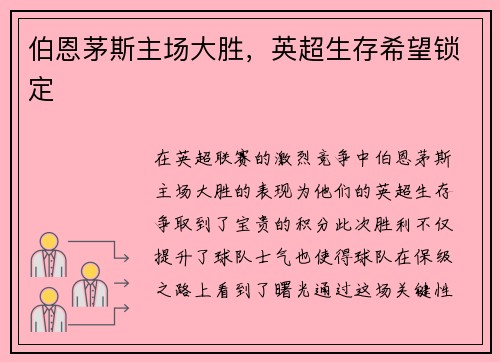 伯恩茅斯主场大胜，英超生存希望锁定

在英超联赛的激烈竞争中伯恩茅斯主场大胜的表现为他们的英超生存争取到了宝贵的积分此次胜利不仅提升了球队士气也使得球队在保级之路上看到了曙光通过这场关键性